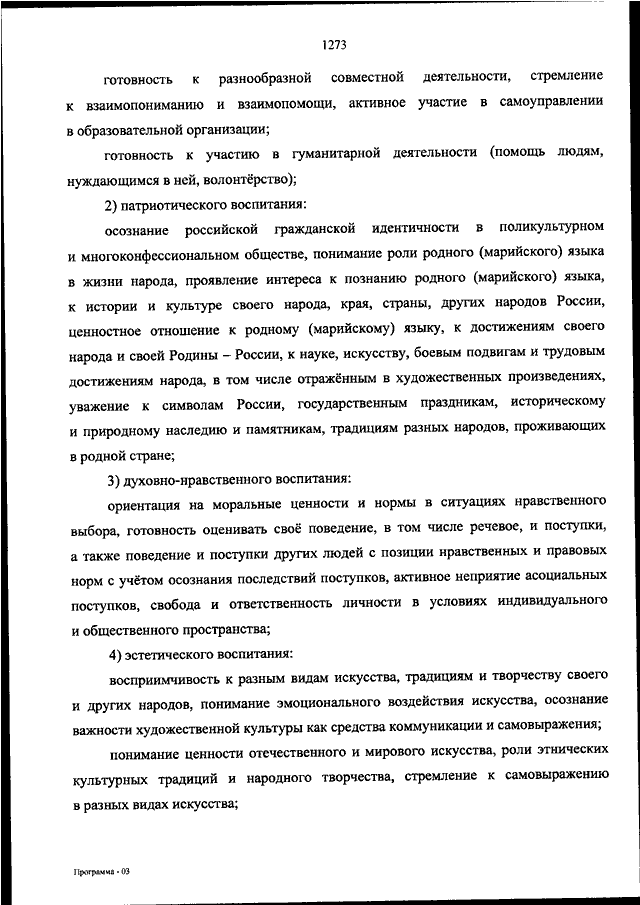 1273

готовность к разнообразной совместной деятельности, стремление к взаимопониманию и взаимопомощи, активное участие в самоуправлении в образовательной организации;

готовность к участию в гуманитарной деятельности (помощь людям, нуждающимся в ней, волонтёрство);

2) патриотического воспитания:

осознание российской гражданской идентичности в поликультурном и многоконфессиональном обществе, понимание роли родного (марийского) языка в жизни народа, проявление интереса к познанию родного (марийского) языка, к истории и культуре своего народа, края, страны, других народов России, ценностное отношение к родному (марийскому) языку, к достижениям своего народа и своей Родины – России, к науке, искусству, боевым подвигам и трудовым достижениям народа, в том числе отражённым в художественных произведениях, уважение к символам России, государственным праздникам, историческому и природному наследию и памятникам, традициям разных народов, проживающих в родной стране;

3) духовно-нравственного воспитания:

ориентация на моральные ценности и нормы в ситуациях нравственного выбора, готовность оценивать своё поведение, в том числе речевое, и поступки, а также поведение и поступки других людей с позиции нравственных и правовых норм с учётом осознания последствий поступков, активное неприятие асоциальных поступков, свобода и ответственность личности в условиях индивидуального и общественного пространства;

4) эстетического воспитания:

восприимчивость к разным видам искусства, традициям и творчеству своего и других народов, понимание эмоционального воздействия искусства, осознание важности художественной культуры как средства коммуникации и самовыражения;

понимание ценности отечественного и мирового искусства, роли этнических культурных традиций и народного творчества, стремление к самовыражению в разных видах искусства;

Программа - 03